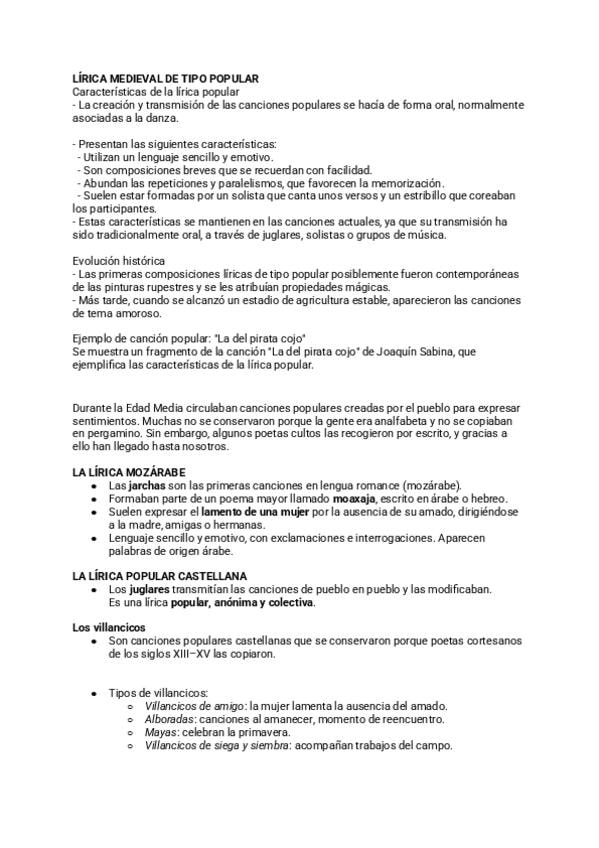 LÍRICA MEDIEVAL DE TIPO POPULAR
Características de la lírica popular
- La creación y transmisión de las canciones populares se hacía de forma oral, normalmente asociadas a la danza.

- Presentan las siguientes características:
- Utilizan un lenguaje sencillo y emotivo.
- Son composiciones breves que se recuerdan con facilidad.
- Abundan las repeticiones y paralelismos, que favorecen la memorización.
- Suelen estar formadas por un solista que canta unos versos y un estribillo que coreaban los participantes.
- Estas características se mantienen en las canciones actuales, ya que su transmisión ha sido tradicionalmente oral, a través de juglares, solistas o grupos de música.

Evolución histórica
- Las primeras composiciones líricas de tipo popular posiblemente fueron contemporáneas de las pinturas rupestres y se les atribuían propiedades mágicas.
- Más tarde, cuando se alcanzó un estadio de agricultura estable, aparecieron las canciones de tema amoroso.

Ejemplo de canción popular: "La del pirata cojo"
Se muestra un fragmento de la canción "La del pirata cojo" de Joaquín Sabina, que ejemplifica las características de la lírica popular.

Durante la Edad Media circulaban canciones populares creadas por el pueblo para expresar sentimientos. Muchas no se conservaron porque la gente era analfabeta y no se copiaban en pergamino. Sin embargo, algunos poetas cultos las recogieron por escrito, y gracias a ello han llegado hasta nosotros.

LA LÍRICA MOZÁRABE
• Las jarchas son las primeras canciones en lengua romance (mozárabe).
• Formaban parte de un poema mayor llamado moaxaja, escrito en árabe o hebreo.
• Suelen expresar el lamento de una mujer por la ausencia de su amado, dirigiéndose a la madre, amigas o hermanas.
• Lenguaje sencillo y emotivo, con exclamaciones e interrogaciones. Aparecen palabras de origen árabe.

LA LÍRICA POPULAR CASTELLANA
• Los juglares transmitían las canciones de pueblo en pueblo y las modificaban.
Es una lírica popular, anónima y colectiva.

Los villancicos
• Son canciones populares castellanas que se conservaron porque poetas cortesanos de los siglos XIII–XV las copiaron.

• Tipos de villancicos:
○ Villancicos de amigo: la mujer lamenta la ausencia del amado.
○ Alboradas: canciones al amanecer, momento de reencuentro.
○ Mayas: celebran la primavera.
○ Villancicos de siega y siembra: acompañan trabajos del campo.